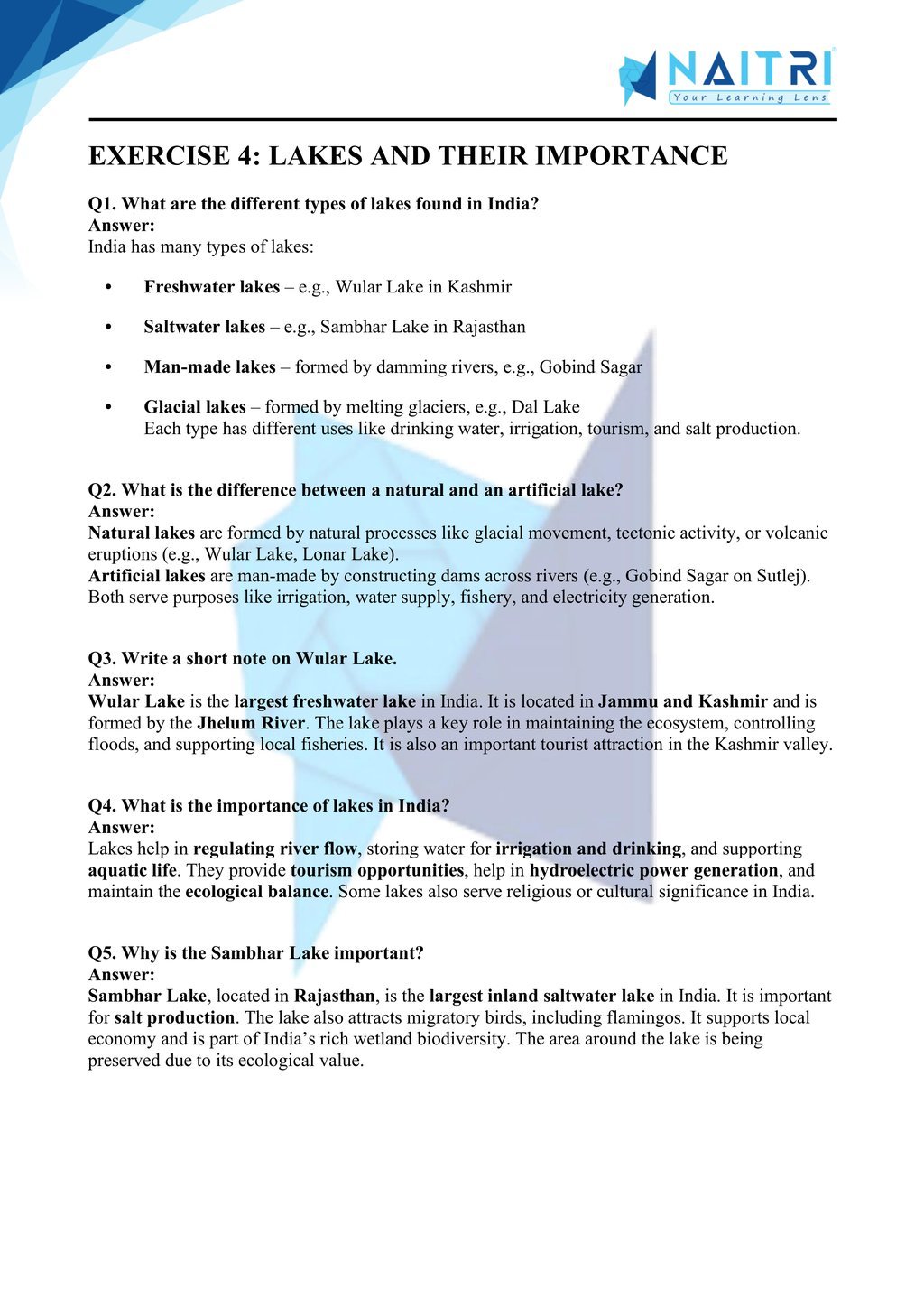 NAITRI
Your Learning Lens

EXERCISE 4: LAKES AND THEIR IMPORTANCE

Q1. What are the different types of lakes found in India?
Answer:
India has many types of lakes:

• Freshwater lakes – e.g., Wular Lake in Kashmir

• Saltwater lakes – e.g., Sambhar Lake in Rajasthan

• Man-made lakes – formed by damming rivers, e.g., Gobind Sagar

• Glacial lakes – formed by melting glaciers, e.g., Dal Lake
Each type has different uses like drinking water, irrigation, tourism, and salt production.

Q2. What is the difference between a natural and an artificial lake?
Answer:
Natural lakes are formed by natural processes like glacial movement, tectonic activity, or volcanic eruptions (e.g., Wular Lake, Lonar Lake).
Artificial lakes are man-made by constructing dams across rivers (e.g., Gobind Sagar on Sutlej).
Both serve purposes like irrigation, water supply, fishery, and electricity generation.

Q3. Write a short note on Wular Lake.
Answer:
Wular Lake is the largest freshwater lake in India. It is located in Jammu and Kashmir and is formed by the Jhelum River. The lake plays a key role in maintaining the ecosystem, controlling floods, and supporting local fisheries. It is also an important tourist attraction in the Kashmir valley.

Q4. What is the importance of lakes in India?
Answer:
Lakes help in regulating river flow, storing water for irrigation and drinking, and supporting aquatic life. They provide tourism opportunities, help in hydroelectric power generation, and maintain the ecological balance. Some lakes also serve religious or cultural significance in India.

Q5. Why is the Sambhar Lake important?
Answer:
Sambhar Lake, located in Rajasthan, is the largest inland saltwater lake in India. It is important for salt production. The lake also attracts migratory birds, including flamingos. It supports local economy and is part of India’s rich wetland biodiversity. The area around the lake is being preserved due to its ecological value.